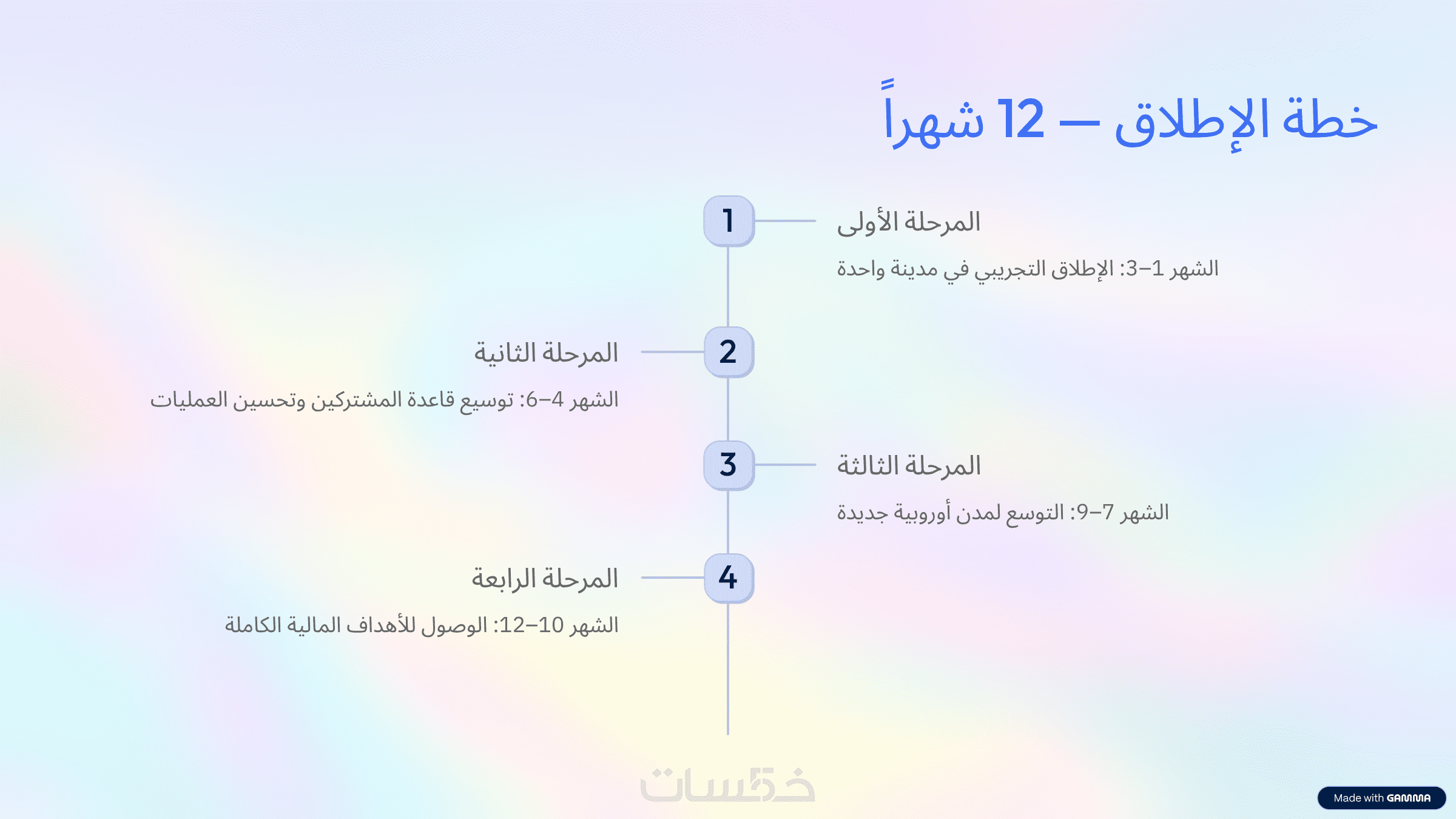 خطة الإطلاق — 12 شهراً

1

المرحلة الأولى

الشهر 1–3: الإطلاق التجريبي في مدينة واحدة

2

المرحلة الثانية

الشهر 4–6: توسيع قاعدة المشتركين وتحسين العمليات

3

المرحلة الثالثة

الشهر 7–9: التوسع لمدن أوروبية جديدة

4

المرحلة الرابعة

الشهر 10–12: الوصول للأهداف المالية الكاملة

Made with GAMMA

خمسات